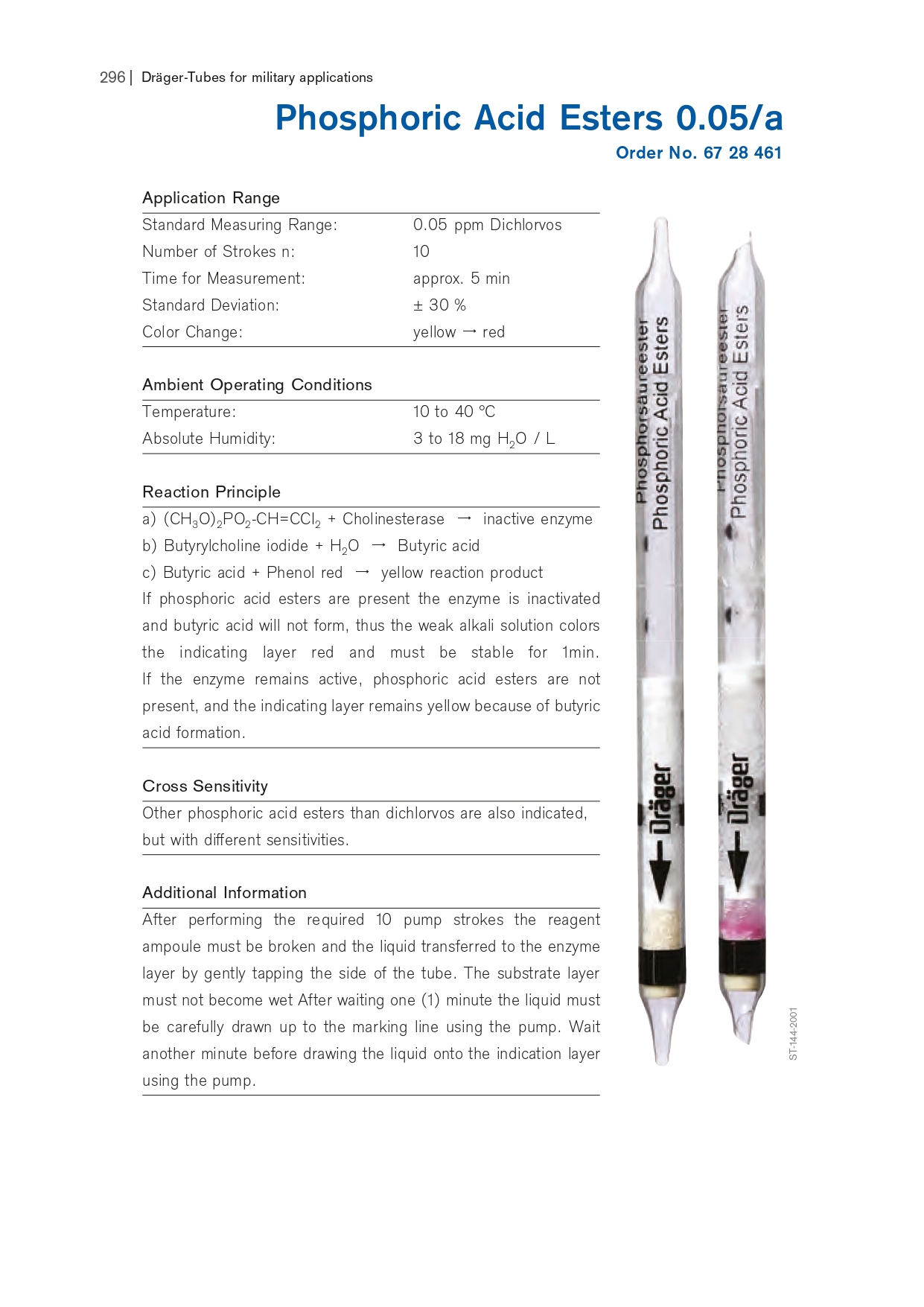 296 | Dräger-Tubes for military applications

Phosphoric Acid Esters 0.05/a

Order No. 67 28 461

Application Range

| | |
|---|---|
| Standard Measuring Range: | 0.05 ppm Dichlorvos |
| Number of Strokes n: | 10 |
| Time for Measurement: | approx. 5 min |
| Standard Deviation: | ± 30 % |
| Color Change: | yellow → red |

Ambient Operating Conditions

| | |
|---|---|
| Temperature: | 10 to 40 °C |
| Absolute Humidity: | 3 to 18 mg $H_2O$ / L |

Reaction Principle

a) $(CH_3O)_2PO_2$-CH=$CCl_2$ + Cholinesterase → inactive enzyme
b) Butyrylcholine iodide + $H_2O$ → Butyric acid
c) Butyric acid + Phenol red → yellow reaction product
If phosphoric acid esters are present the enzyme is inactivated and butyric acid will not form, thus the weak alkali solution colors the indicating layer red and must be stable for 1min. If the enzyme remains active, phosphoric acid esters are not present, and the indicating layer remains yellow because of butyric acid formation.

Cross Sensitivity

Other phosphoric acid esters than dichlorvos are also indicated, but with different sensitivities.

Additional Information

After performing the required 10 pump strokes the reagent ampoule must be broken and the liquid transferred to the enzyme layer by gently tapping the side of the tube. The substrate layer must not become wet After waiting one (1) minute the liquid must be carefully drawn up to the marking line using the pump. Wait another minute before drawing the liquid onto the indication layer using the pump.

Phosphorsäureester
Phosphoric Acid Esters
Dräger

Phosphorsäureester
Phosphoric Acid Esters
Dräger

ST-144-2001